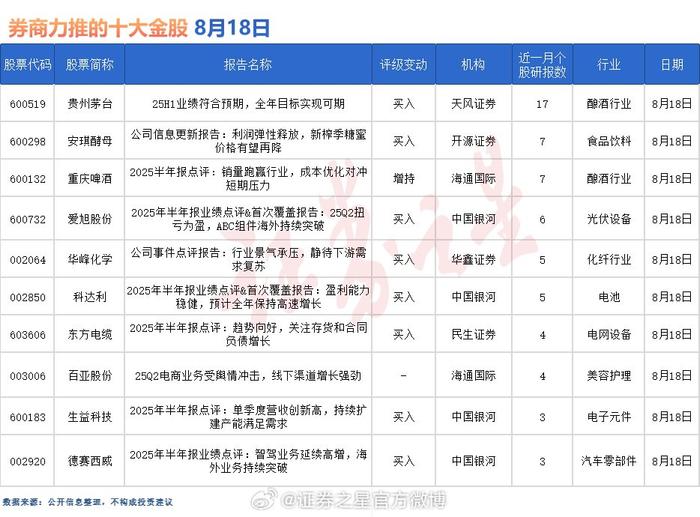 券商力推的十大金股 8月18日

| 股票代码 | 股票简称 | 报告名称 | 评级变动 | 机构 | 近一月个股研报数 | 行业 | 日期 |
|---|---|---|---|---|---|---|---|
| 600519 | 贵州茅台 | 25H1业绩符合预期，全年目标实现可期 | 买入 | 天风证券 | 17 | 酿酒行业 | 8月18日 |
| 600298 | 安琪酵母 | 公司信息更新报告：利润弹性释放，新榨季糖蜜价格有望再降 | 买入 | 开源证券 | 7 | 食品饮料 | 8月18日 |
| 600132 | 重庆啤酒 | 2025半年报点评：销量跑赢行业，成本优化对冲短期压力 | 增持 | 海通国际 | 7 | 酿酒行业 | 8月18日 |
| 600732 | 爱旭股份 | 2025年半年报业绩点评&首次覆盖报告：25Q2扭亏为盈，ABC组件海外持续突破 | 买入 | 中国银河 | 6 | 光伏设备 | 8月18日 |
| 002064 | 华峰化学 | 公司事件点评报告：行业景气承压，静待下游需求复苏 | 买入 | 华鑫证券 | 5 | 化纤行业 | 8月18日 |
| 002850 | 科达利 | 2025年半年报业绩点评&首次覆盖报告：盈利能力稳健，预计全年保持高速增长 | 买入 | 中国银河 | 5 | 电池 | 8月18日 |
| 603606 | 东方电缆 | 2025年半年报点评：趋势向好，关注存货和合同负债增长 | 买入 | 民生证券 | 4 | 电网设备 | 8月18日 |
| 003006 | 百亚股份 | 25Q2电商业务受舆情冲击，线下渠道增长强劲 | - | 海通国际 | 4 | 美容护理 | 8月18日 |
| 600183 | 生益科技 | 2025年半年报点评：单季度营收创新高，持续扩建产能满足需求 | 买入 | 中国银河 | 3 | 电子元件 | 8月18日 |
| 002920 | 德赛西威 | 2025年半年报业绩点评：智驾业务延续高增，海外业务持续突破 | 买入 | 中国银河 | 3 | 汽车零部件 | 8月18日 |

数据来源：公开信息整理，不构成投资建议

@证券之星官方微博